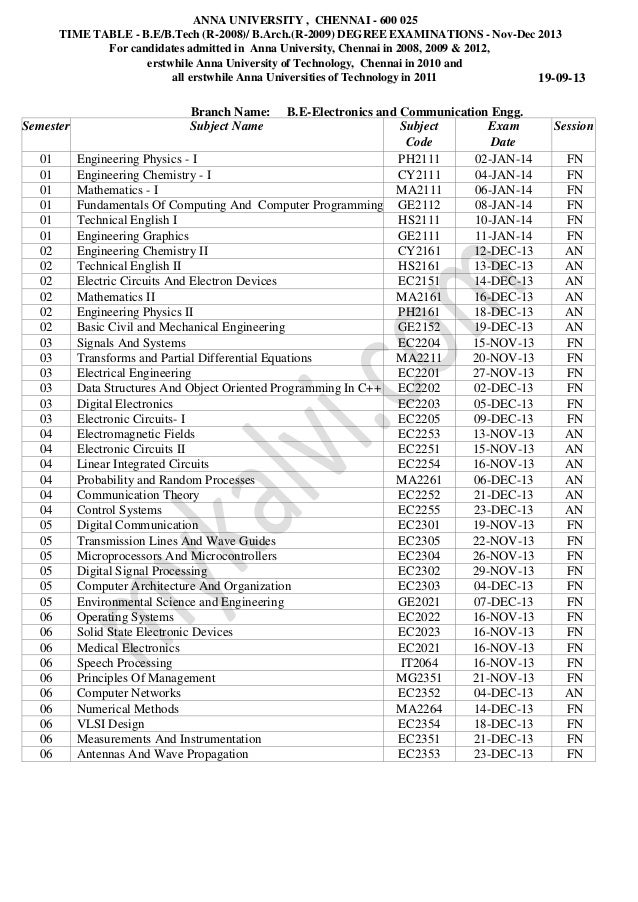 ANNA UNIVERSITY , CHENNAI - 600 025
TIME TABLE - B.E/B.Tech (R-2008)/ B.Arch.(R-2009) DEGREE EXAMINATIONS - Nov-Dec 2013
For candidates admitted in Anna University, Chennai in 2008, 2009 & 2012,
erstwhile Anna University of Technology, Chennai in 2010 and
all erstwhile Anna Universities of Technology in 2011

19-09-13

Branch Name: B.E-Electronics and Communication Engg.

| Semester | Subject Name | Subject Code | Exam Date | Session |
|---|---|---|---|---|
| 01 | Engineering Physics - I | PH2111 | 02-JAN-14 | FN |
| 01 | Engineering Chemistry - I | CY2111 | 04-JAN-14 | FN |
| 01 | Mathematics - I | MA2111 | 06-JAN-14 | FN |
| 01 | Fundamentals Of Computing And Computer Programming | GE2112 | 08-JAN-14 | FN |
| 01 | Technical English I | HS2111 | 10-JAN-14 | FN |
| 01 | Engineering Graphics | GE2111 | 11-JAN-14 | FN |
| 02 | Engineering Chemistry II | CY2161 | 12-DEC-13 | AN |
| 02 | Technical English II | HS2161 | 13-DEC-13 | AN |
| 02 | Electric Circuits And Electron Devices | EC2151 | 14-DEC-13 | AN |
| 02 | Mathematics II | MA2161 | 16-DEC-13 | AN |
| 02 | Engineering Physics II | PH2161 | 18-DEC-13 | AN |
| 02 | Basic Civil and Mechanical Engineering | GE2152 | 19-DEC-13 | AN |
| 03 | Signals And Systems | EC2204 | 15-NOV-13 | FN |
| 03 | Transforms and Partial Differential Equations | MA2211 | 20-NOV-13 | FN |
| 03 | Electrical Engineering | EC2201 | 27-NOV-13 | FN |
| 03 | Data Structures And Object Oriented Programming In C++ | EC2202 | 02-DEC-13 | FN |
| 03 | Digital Electronics | EC2203 | 05-DEC-13 | FN |
| 03 | Electronic Circuits- I | EC2205 | 09-DEC-13 | FN |
| 04 | Electromagnetic Fields | EC2253 | 13-NOV-13 | AN |
| 04 | Electronic Circuits II | EC2251 | 15-NOV-13 | AN |
| 04 | Linear Integrated Circuits | EC2254 | 16-NOV-13 | AN |
| 04 | Probability and Random Processes | MA2261 | 06-DEC-13 | AN |
| 04 | Communication Theory | EC2252 | 21-DEC-13 | AN |
| 04 | Control Systems | EC2255 | 23-DEC-13 | AN |
| 05 | Digital Communication | EC2301 | 19-NOV-13 | FN |
| 05 | Transmission Lines And Wave Guides | EC2305 | 22-NOV-13 | FN |
| 05 | Microprocessors And Microcontrollers | EC2304 | 26-NOV-13 | FN |
| 05 | Digital Signal Processing | EC2302 | 29-NOV-13 | FN |
| 05 | Computer Architecture And Organization | EC2303 | 04-DEC-13 | FN |
| 05 | Environmental Science and Engineering | GE2021 | 07-DEC-13 | FN |
| 06 | Operating Systems | EC2022 | 16-NOV-13 | FN |
| 06 | Solid State Electronic Devices | EC2023 | 16-NOV-13 | FN |
| 06 | Medical Electronics | EC2021 | 16-NOV-13 | FN |
| 06 | Speech Processing | IT2064 | 16-NOV-13 | FN |
| 06 | Principles Of Management | MG2351 | 21-NOV-13 | FN |
| 06 | Computer Networks | EC2352 | 04-DEC-13 | AN |
| 06 | Numerical Methods | MA2264 | 14-DEC-13 | FN |
| 06 | VLSI Design | EC2354 | 18-DEC-13 | FN |
| 06 | Measurements And Instrumentation | EC2351 | 21-DEC-13 | FN |
| 06 | Antennas And Wave Propagation | EC2353 | 23-DEC-13 | FN |

kalvi.com